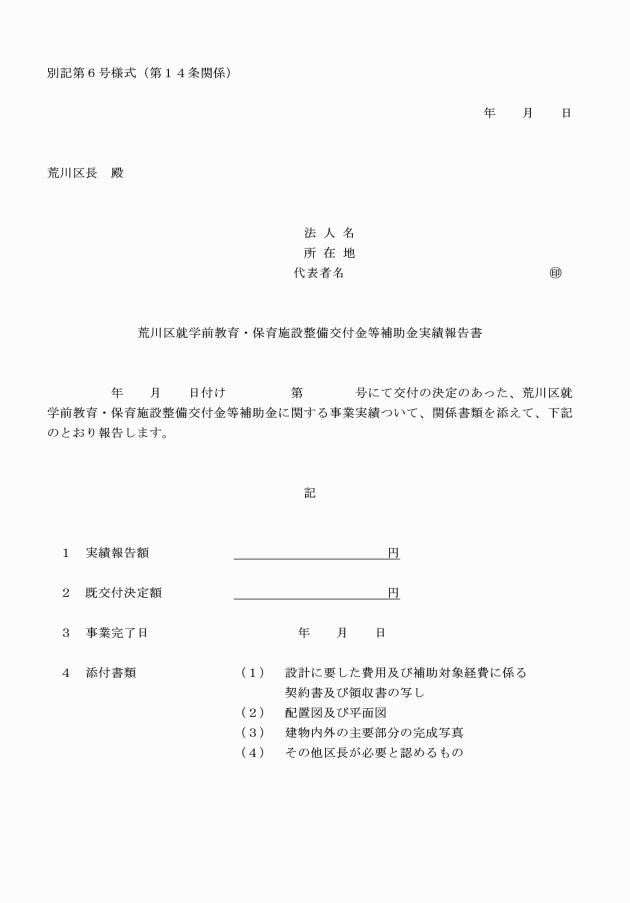 別記第６号様式（第１４条関係）

年　　月　　日

荒川区長　殿

法 人 名
所 在 地
代表者名　　　　　　　　　　　　　㊞

荒川区就学前教育・保育施設整備交付金等補助金実績報告書

年　　月　　日付け　　　　第　　　　号にて交付の決定のあった、荒川区就学前教育・保育施設整備交付金等補助金に関する事業実績ついて、関係書類を添えて、下記のとおり報告します。

記

１　実績報告額　　　　　　　　　　　　円

２　既交付決定額　　　　　　　　　　　円

３　事業完了日　　　　　　年　　月　　日

４　添付書類　　（１）　設計に要した費用及び補助対象経費に係る契約書及び領収書の写し
（２）　配置図及び平面図
（３）　建物内外の主要部分の完成写真
（４）　その他区長が必要と認めるもの